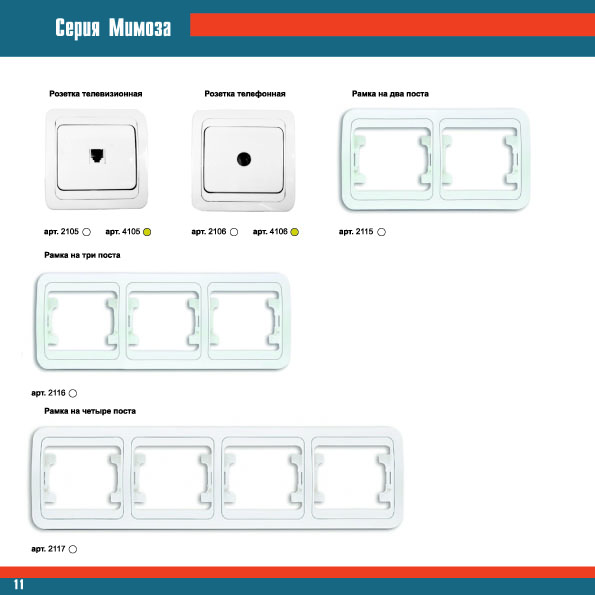 Серия Мимоза

Розетка телевизионная

арт. 2105 арт. 4105

Розетка телефонная

арт. 2106 арт. 4106

Рамка на два поста

арт. 2115

Рамка на три поста

арт. 2116

Рамка на четыре поста

арт. 2117

11